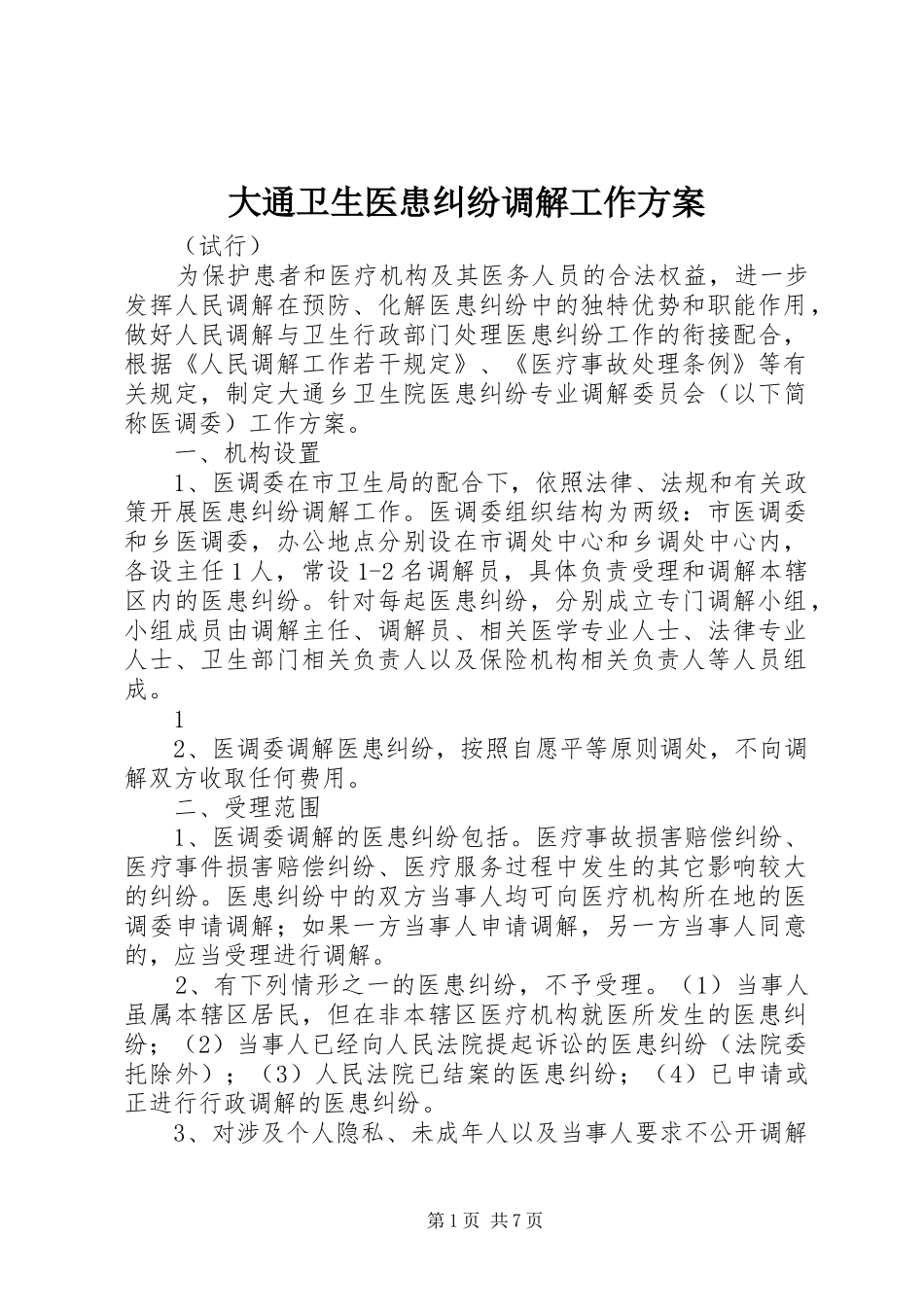 大通卫生医患纠纷调解工作方案

（试行）

为保护患者和医疗机构及其医务人员的合法权益，进一步发挥人民调解在预防、化解医患纠纷中的独特优势和职能作用，做好人民调解与卫生行政部门处理医患纠纷工作的衔接配合，根据《人民调解工作若干规定》、《医疗事故处理条例》等有关规定，制定大通乡卫生院医患纠纷专业调解委员会（以下简称医调委）工作方案。

一、机构设置

1、医调委在市卫生局的配合下，依照法律、法规和有关政策开展医患纠纷调解工作。医调委组织结构为两级：市医调委和乡医调委，办公地点分别设在市调处中心和乡调处中心内，各设主任1人，常设1-2名调解员，具体负责受理和调解本辖区内的医患纠纷。针对每起医患纠纷，分别成立专门调解小组，小组成员由调解主任、调解员、相关医学专业人士、法律专业人士、卫生部门相关负责人以及保险机构相关负责人等人员组成。

1

2、医调委调解医患纠纷，按照自愿平等原则调处，不向调解双方收取任何费用。

二、受理范围

1、医调委调解的医患纠纷包括。医疗事故损害赔偿纠纷、医疗事件损害赔偿纠纷、医疗服务过程中发生的其它影响较大的纠纷。医患纠纷中的双方当事人均可向医疗机构所在地的医调委申请调解；如果一方当事人申请调解，另一方当事人同意的，应当受理进行调解。

2、有下列情形之一的医患纠纷，不予受理。（1）当事人虽属本辖区居民，但在非本辖区医疗机构就医所发生的医患纠纷；（2）当事人已经向人民法院提起诉讼的医患纠纷（法院委托除外）；（3）人民法院已结案的医患纠纷；（4）已申请或正进行行政调解的医患纠纷。

3、对涉及个人隐私、未成年人以及当事人要求不公开调解

第1页 共7页